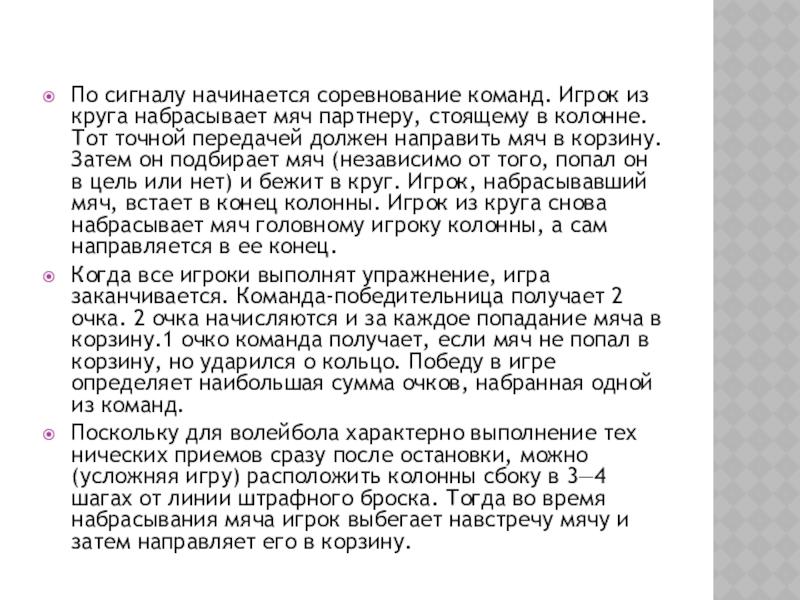 По сигналу начинается соревнование команд. Игрок из круга набрасывает мяч партнеру, стоящему в колонне. Тот точной передачей должен направить мяч в корзину. Затем он подбирает мяч (независимо от того, попал он в цель или нет) и бежит в круг. Игрок, набрасывавший мяч, встает в конец колонны. Игрок из круга снова набрасывает мяч головному игроку колонны, а сам направляется в ее конец.

Когда все игроки выполнят упражнение, игра заканчивается. Команда-победительница получает 2 очка. 2 очка начисляются и за каждое попадание мяча в корзину.1 очко команда получает, если мяч не попал в корзину, но ударился о кольцо. Победу в игре определяет наибольшая сумма очков, набранная одной из команд.

Поскольку для волейбола характерно выполнение тех нических приемов сразу после остановки, можно (усложняя игру) расположить колонны сбоку в 3—4 шагах от линии штрафного броска. Тогда во время набрасывания мяча игрок выбегает навстречу мячу и затем направляет его в корзину.